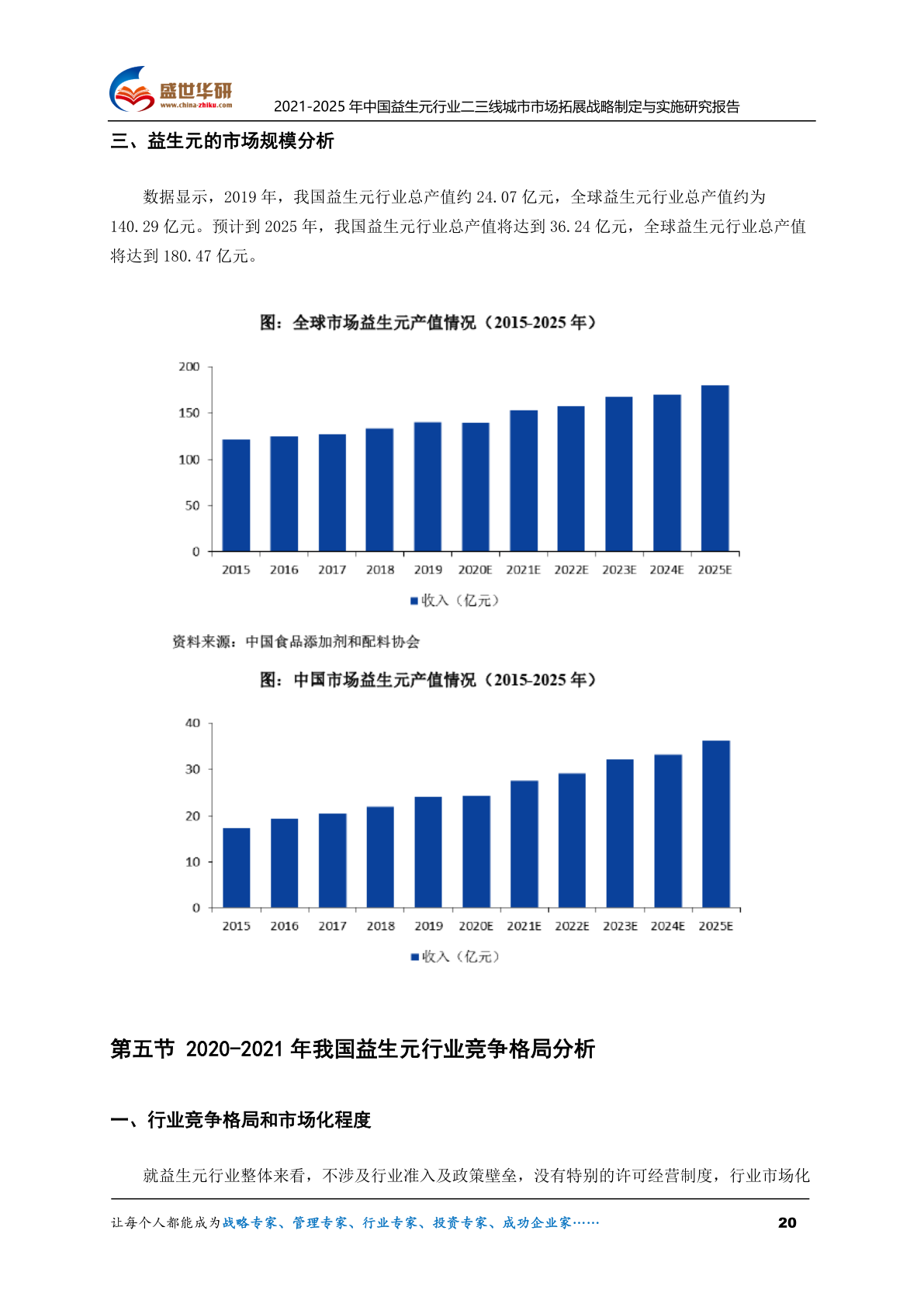 盛世华研
www.china-zhiku.com
2021-2025 年中国益生元行业二三线城市市场拓展战略制定与实施研究报告

三、益生元的市场规模分析

数据显示，2019 年，我国益生元行业总产值约 24.07 亿元，全球益生元行业总产值约为 140.29 亿元。预计到 2025 年，我国益生元行业总产值将达到 36.24 亿元，全球益生元行业总产值将达到 180.47 亿元。

图：全球市场益生元产值情况（2015-2025 年）

200
150
100
50
0
2015 2016 2017 2018 2019 2020E 2021E 2022E 2023E 2024E 2025E
收入（亿元）

资料来源：中国食品添加剂和配料协会

图：中国市场益生元产值情况（2015-2025 年）

40
30
20
10
0
2015 2016 2017 2018 2019 2020E 2021E 2022E 2023E 2024E 2025E
收入（亿元）

第五节 2020-2021 年我国益生元行业竞争格局分析

一、行业竞争格局和市场化程度

就益生元行业整体来看，不涉及行业准入及政策壁垒，没有特别的许可经营制度，行业市场化

让每个人都能成为战略专家、管理专家、行业专家、投资专家、成功企业家……
20